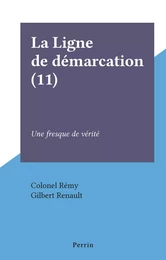 La Ligne de démarcation (11)

Une fresque de vérité

Colonel Rémy
Gilbert Renault

Perrin